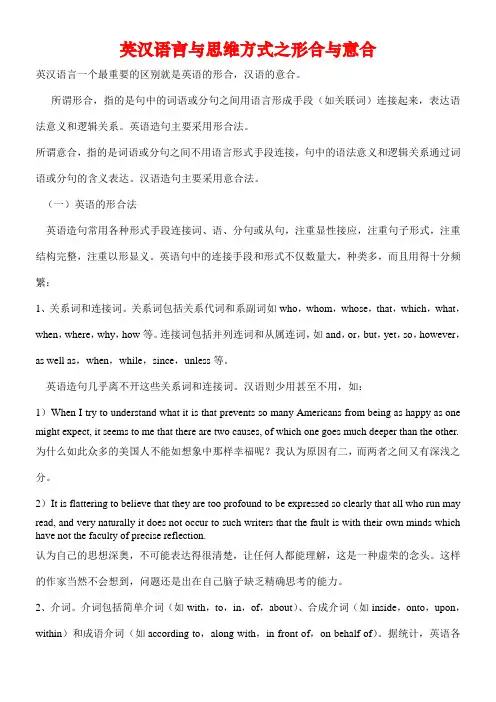 英汉语言与思维方式之形合与意合

英汉语言一个最重要的区别就是英语的形合，汉语的意合。

所谓形合，指的是句中的词语或分句之间用语言形成手段（如关联词）连接起来，表达语法意义和逻辑关系。英语造句主要采用形合法。

所谓意合，指的是词语或分句之间不用语言形式手段连接，句中的语法意义和逻辑关系通过词语或分句的含义表达。汉语造句主要采用意合法。

（一）英语的形合法

英语造句常用各种形式手段连接词、语、分句或从句，注重显性接应，注重句子形式，注重结构完整，注重以形显义。英语句中的连接手段和形式不仅数量大，种类多，而且用得十分频繁：

1、关系词和连接词。关系词包括关系代词和系副词如 who，whom，whose，that，which，what，when，where，why，how 等。连接词包括并列连词和从属连词，如 and，or，but，yet，so，however，as well as，when，while，since，unless 等。

英语造句几乎离不开这些关系词和连接词。汉语则少用甚至不用，如：

1）When I try to understand what it is that prevents so many Americans from being as happy as one might expect, it seems to me that there are two causes, of which one goes much deeper than the other.
为什么如此众多的美国人不能如想象中那样幸福呢？我认为原因有二，而两者之间又有深浅之分。

2）It is flattering to believe that they are too profound to be expressed so clearly that all who run may read, and very naturally it does not occur to such writers that the fault is with their own minds which have not the faculty of precise reflection.
认为自己的思想深奥，不可能表达得很清楚，让任何人都能理解，这是一种虚荣的念头。这样的作家当然不会想到，问题还是出在自己脑子缺乏精确思考的能力。

2、介词。介词包括简单介词（如 with，to，in，of，about）、合成介词（如 inside，onto，upon，within）和成语介词（如 according to，along with，in front of，on behalf of）。据统计，英语各